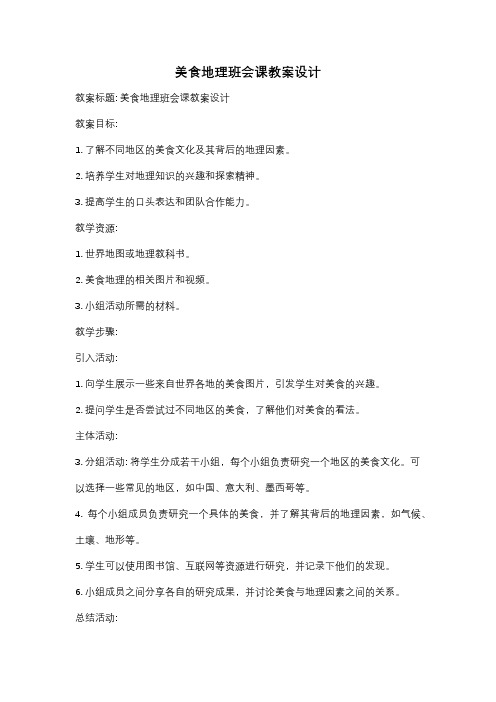 美食地理班会课教案设计

教案标题: 美食地理班会课教案设计

教案目标:

1. 了解不同地区的美食文化及其背后的地理因素。

2. 培养学生对地理知识的兴趣和探索精神。

3. 提高学生的口头表达和团队合作能力。

教学资源:

1. 世界地图或地理教科书。

2. 美食地理的相关图片和视频。

3. 小组活动所需的材料。

教学步骤:

引入活动:

1. 向学生展示一些来自世界各地的美食图片，引发学生对美食的兴趣。

2. 提问学生是否尝试过不同地区的美食，了解他们对美食的看法。

主体活动:

3. 分组活动: 将学生分成若干小组，每个小组负责研究一个地区的美食文化。可以选择一些常见的地区，如中国、意大利、墨西哥等。

4. 每个小组成员负责研究一个具体的美食，并了解其背后的地理因素，如气候、土壤、地形等。

5. 学生可以使用图书馆、互联网等资源进行研究，并记录下他们的发现。

6. 小组成员之间分享各自的研究成果，并讨论美食与地理因素之间的关系。

总结活动: